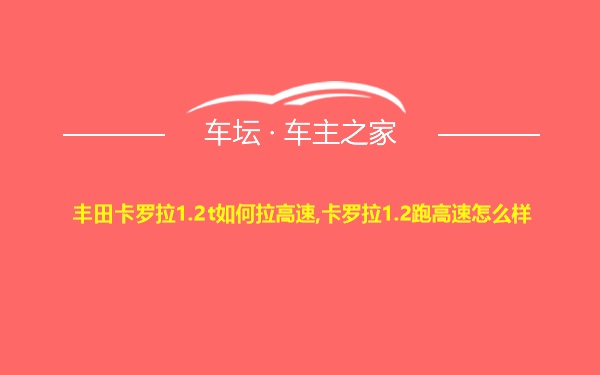 车坛 · 车主之家

丰田卡罗拉1.2t如何拉高速,卡罗拉1.2跑高速怎么样